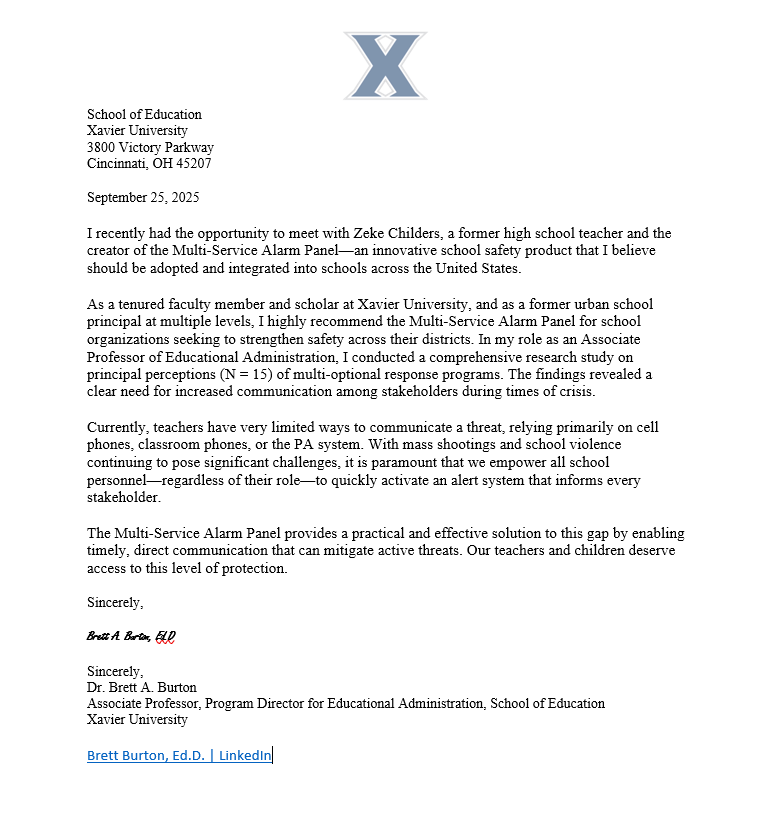 X

School of Education
Xavier University
3800 Victory Parkway
Cincinnati, OH 45207

September 25, 2025

I recently had the opportunity to meet with Zeke Childers, a former high school teacher and the creator of the Multi-Service Alarm Panel—an innovative school safety product that I believe should be adopted and integrated into schools across the United States.

As a tenured faculty member and scholar at Xavier University, and as a former urban school principal at multiple levels, I highly recommend the Multi-Service Alarm Panel for school organizations seeking to strengthen safety across their districts. In my role as an Associate Professor of Educational Administration, I conducted a comprehensive research study on principal perceptions (N = 15) of multi-optional response programs. The findings revealed a clear need for increased communication among stakeholders during times of crisis.

Currently, teachers have very limited ways to communicate a threat, relying primarily on cell phones, classroom phones, or the PA system. With mass shootings and school violence continuing to pose significant challenges, it is paramount that we empower all school personnel—regardless of their role—to quickly activate an alert system that informs every stakeholder.

The Multi-Service Alarm Panel provides a practical and effective solution to this gap by enabling timely, direct communication that can mitigate active threats. Our teachers and children deserve access to this level of protection.

Sincerely,

Brett A. Burton, Ed.D

Sincerely,
Dr. Brett A. Burton
Associate Professor, Program Director for Educational Administration, School of Education
Xavier University

Brett Burton, Ed.D. | LinkedIn